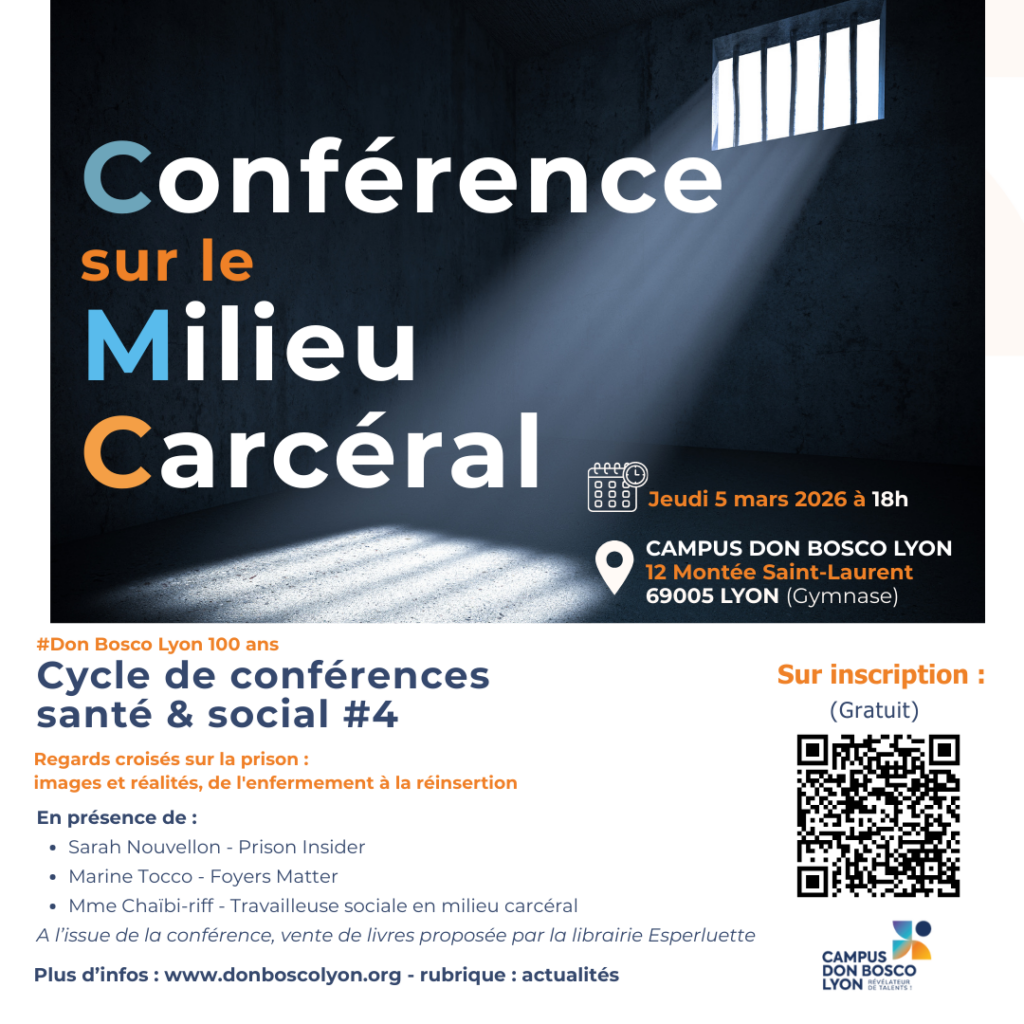 Conférence
sur le
Milieu
Carcéral

Jeudi 5 mars 2026 à 18h

CAMPUS DON BOSCO LYON
12 Montée Saint-Laurent
69005 LYON (Gymnase)

#Don Bosco Lyon 100 ans

Cycle de conférences
santé & social #4

Regards croisés sur la prison :
images et réalités, de l'enfermement à la réinsertion

En présence de :

• Sarah Nouvellon - Prison Insider
• Marine Tocco - Foyers Matter
• Mme Chaïbi-riff - Travailleuse sociale en milieu carcéral

A l'issue de la conférence, vente de livres proposée par la librairie Esperluette

Plus d'infos : www.donboscolyon.org - rubrique : actualités

Sur inscription :
(Gratuit)

CAMPUS
DON BOSCO
LYON RÉVÉLATEUR DE TALENTS !